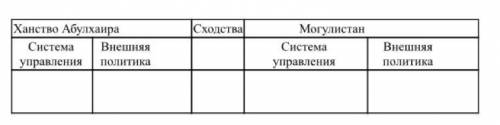 | Ханство Абулхаира | | Сходства | Могулистан | |
|---|---|---|---|---|
| Система управления | Внешняя политика | | Система управления | Внешняя политика |
| | | | | |